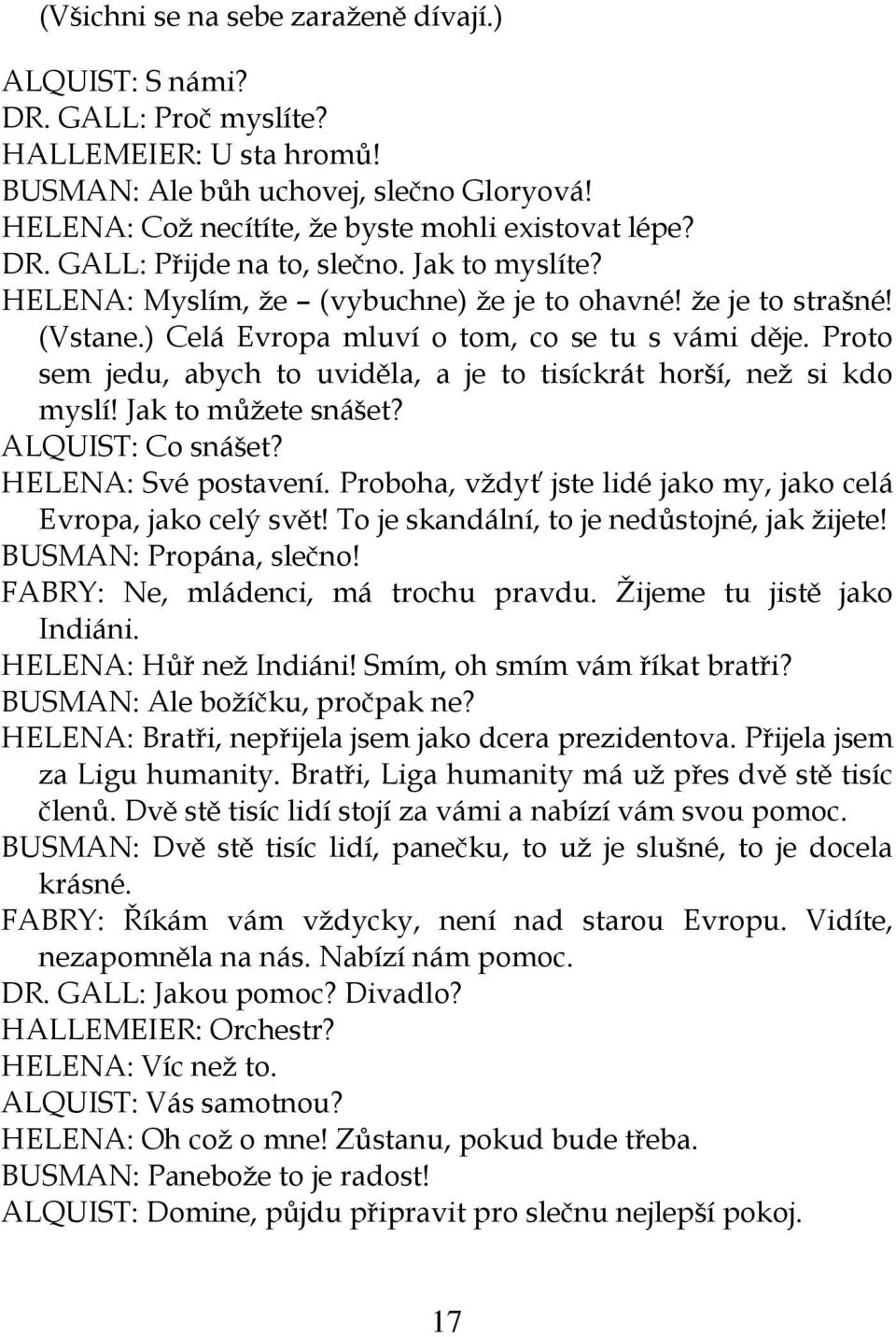 (Všichni se na sebe zaraženě dívají.)

ALQUIST: S námi?
DR. GALL: Proč myslíte?
HALLEMEIER: U sta hromů!
BUSMAN: Ale bůh uchovej, slečno Gloryová!
HELENA: Což necítíte, že byste mohli existovat lépe?
DR. GALL: Přijde na to, slečno. Jak to myslíte?
HELENA: Myslím, že – (vybuchne) že je to ohavné! že je to strašné! (Vstane.) Celá Evropa mluví o tom, co se tu s vámi děje. Proto sem jedu, abych to uviděla, a je to tisíckrát horší, než si kdo myslí! Jak to můžete snášet?
ALQUIST: Co snášet?
HELENA: Své postavení. Proboha, vždyť jste lidé jako my, jako celá Evropa, jako celý svět! To je skandální, to je nedůstojné, jak žijete!
BUSMAN: Propána, slečno!
FABRY: Ne, mládenci, má trochu pravdu. Žijeme tu jistě jako Indiáni.
HELENA: Hůř než Indiáni! Smím, oh smím vám říkat bratři?
BUSMAN: Ale božíčku, pročpak ne?
HELENA: Bratři, nepřijela jsem jako dcera prezidentova. Přijela jsem za Ligu humanity. Bratři, Liga humanity má už přes dvě stě tisíc členů. Dvě stě tisíc lidí stojí za vámi a nabízí vám svou pomoc.
BUSMAN: Dvě stě tisíc lidí, panečku, to už je slušné, to je docela krásné.
FABRY: Říkám vám vždycky, není nad starou Evropu. Vidíte, nezapomněla na nás. Nabízí nám pomoc.
DR. GALL: Jakou pomoc? Divadlo?
HALLEMEIER: Orchestr?
HELENA: Víc než to.
ALQUIST: Vás samotnou?
HELENA: Oh což o mne! Zůstanu, pokud bude třeba.
BUSMAN: Panebože to je radost!
ALQUIST: Domine, půjdu připravit pro slečnu nejlepší pokoj.

17